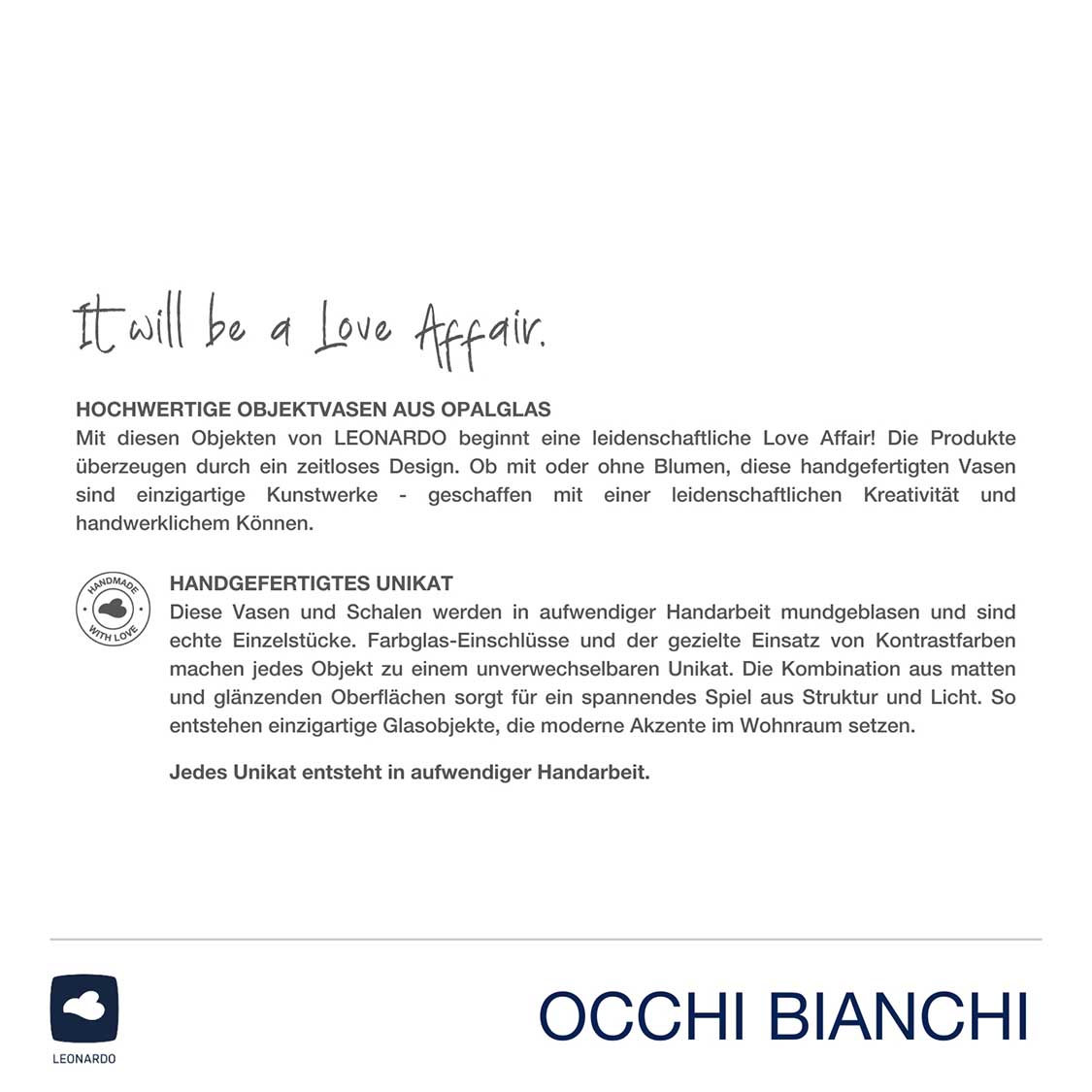 It will be a Love Affair.

HOCHWERTIGE OBJEKTVASEN AUS OPALGLAS
Mit diesen Objekten von LEONARDO beginnt eine leidenschaftliche Love Affair! Die Produkte überzeugen durch ein zeitloses Design. Ob mit oder ohne Blumen, diese handgefertigten Vasen sind einzigartige Kunstwerke - geschaffen mit einer leidenschaftlichen Kreativität und handwerklichem Können.

HANDMADE WITH LOVE

HANDGEFERTIGTES UNIKAT
Diese Vasen und Schalen werden in aufwendiger Handarbeit mundgeblasen und sind echte Einzelstücke. Farbglas-Einschlüsse und der gezielte Einsatz von Kontrastfarben machen jedes Objekt zu einem unverwechselbaren Unikat. Die Kombination aus matten und glänzenden Oberflächen sorgt für ein spannendes Spiel aus Struktur und Licht. So entstehen einzigartige Glasobjekte, die moderne Akzente im Wohnraum setzen.

Jedes Unikat entsteht in aufwendiger Handarbeit.

LEONARDO

OCCHI BIANCHI